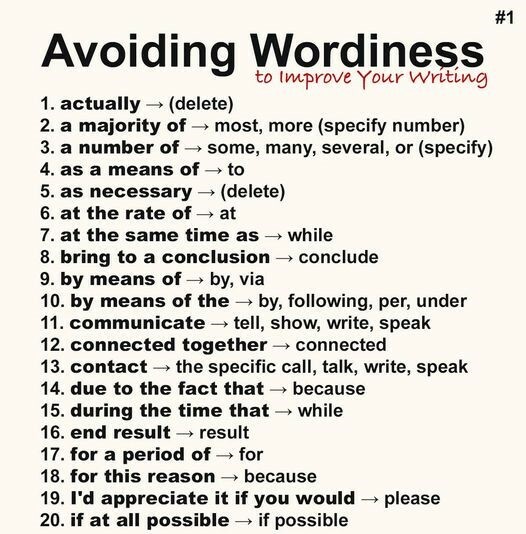 #1

Avoiding Wordiness
to Improve Your Writing

1. actually → (delete)
2. a majority of → most, more (specify number)
3. a number of → some, many, several, or (specify)
4. as a means of → to
5. as necessary → (delete)
6. at the rate of → at
7. at the same time as → while
8. bring to a conclusion → conclude
9. by means of → by, via
10. by means of the → by, following, per, under
11. communicate → tell, show, write, speak
12. connected together → connected
13. contact → the specific call, talk, write, speak
14. due to the fact that → because
15. during the time that → while
16. end result → result
17. for a period of → for
18. for this reason → because
19. I'd appreciate it if you would → please
20. if at all possible → if possible